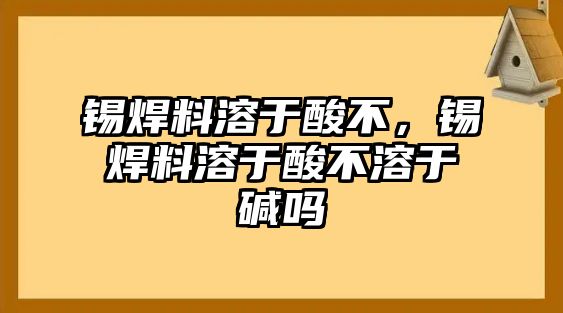 锡焊料溶于酸不，锡焊料溶于酸不溶于碱吗